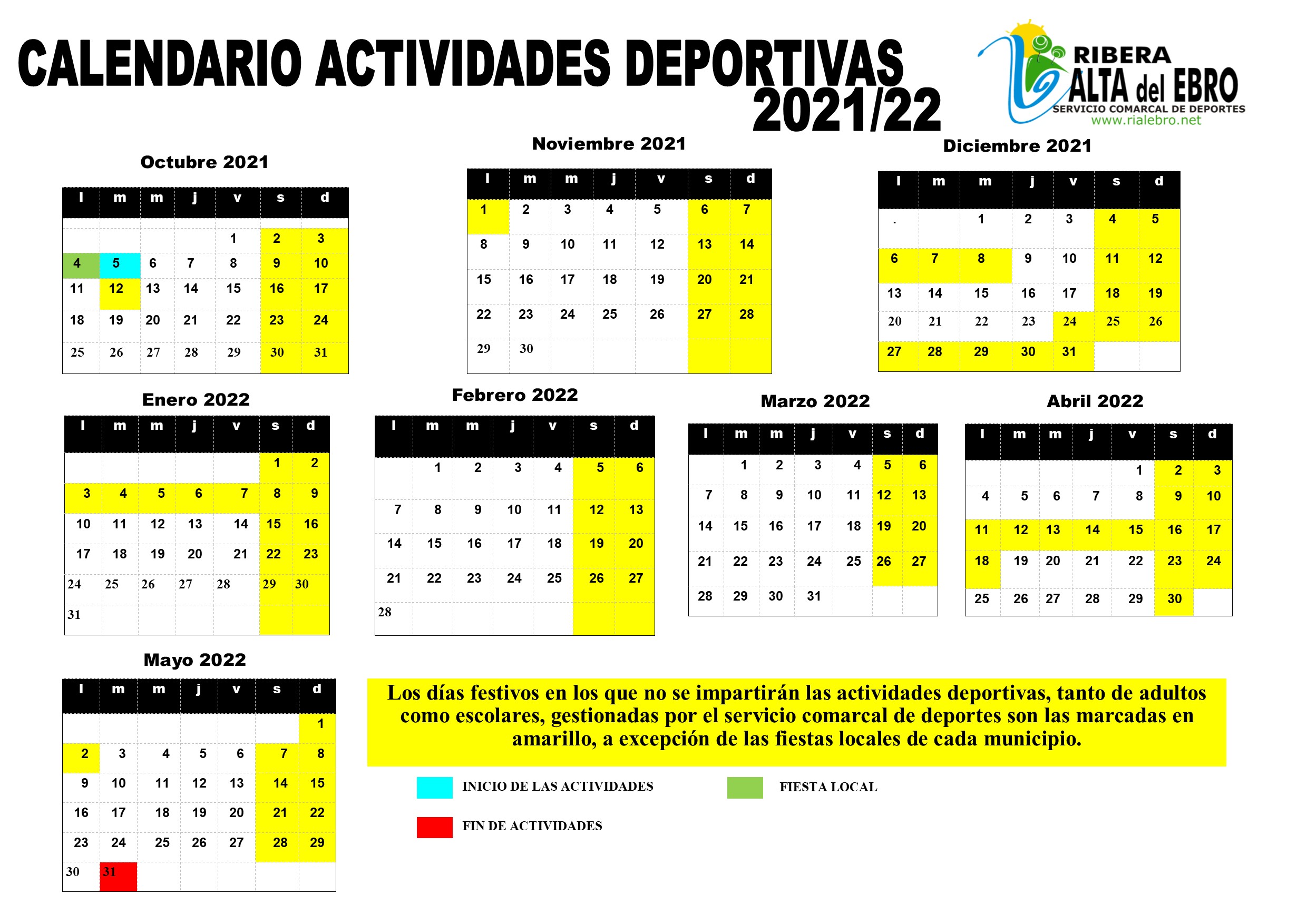 CALENDARIO ACTIVIDADES DEPORTIVAS 2021/22

RIBERA ALTA del EBRO
SERVICIO COMARCAL DE DEPORTES
www.rialebro.net

Octubre 2021

| l | m | m | j | v | s | d |
|---|---|---|---|---|---|---|
| | | | | 1 | 2 | 3 |
| 4 | 5 | 6 | 7 | 8 | 9 | 10 |
| 11 | 12 | 13 | 14 | 15 | 16 | 17 |
| 18 | 19 | 20 | 21 | 22 | 23 | 24 |
| 25 | 26 | 27 | 28 | 29 | 30 | 31 |

Noviembre 2021

| l | m | m | j | v | s | d |
|---|---|---|---|---|---|---|
| 1 | 2 | 3 | 4 | 5 | 6 | 7 |
| 8 | 9 | 10 | 11 | 12 | 13 | 14 |
| 15 | 16 | 17 | 18 | 19 | 20 | 21 |
| 22 | 23 | 24 | 25 | 26 | 27 | 28 |
| 29 | 30 | | | | | |

Diciembre 2021

| l | m | m | j | v | s | d |
|---|---|---|---|---|---|---|
| . | | 1 | 2 | 3 | 4 | 5 |
| 6 | 7 | 8 | 9 | 10 | 11 | 12 |
| 13 | 14 | 15 | 16 | 17 | 18 | 19 |
| 20 | 21 | 22 | 23 | 24 | 25 | 26 |
| 27 | 28 | 29 | 30 | 31 | | |

Enero 2022

| l | m | m | j | v | s | d |
|---|---|---|---|---|---|---|
| | | | | | 1 | 2 |
| 3 | 4 | 5 | 6 | 7 | 8 | 9 |
| 10 | 11 | 12 | 13 | 14 | 15 | 16 |
| 17 | 18 | 19 | 20 | 21 | 22 | 23 |
| 24 | 25 | 26 | 27 | 28 | 29 | 30 |
| 31 | | | | | | |

Febrero 2022

| l | m | m | j | v | s | d |
|---|---|---|---|---|---|---|
| | 1 | 2 | 3 | 4 | 5 | 6 |
| 7 | 8 | 9 | 10 | 11 | 12 | 13 |
| 14 | 15 | 16 | 17 | 18 | 19 | 20 |
| 21 | 22 | 23 | 24 | 25 | 26 | 27 |
| 28 | | | | | | |

Marzo 2022

| l | m | m | j | v | s | d |
|---|---|---|---|---|---|---|
| | 1 | 2 | 3 | 4 | 5 | 6 |
| 7 | 8 | 9 | 10 | 11 | 12 | 13 |
| 14 | 15 | 16 | 17 | 18 | 19 | 20 |
| 21 | 22 | 23 | 24 | 25 | 26 | 27 |
| 28 | 29 | 30 | 31 | | | |

Abril 2022

| l | m | m | j | v | s | d |
|---|---|---|---|---|---|---|
| | | | | 1 | 2 | 3 |
| 4 | 5 | 6 | 7 | 8 | 9 | 10 |
| 11 | 12 | 13 | 14 | 15 | 16 | 17 |
| 18 | 19 | 20 | 21 | 22 | 23 | 24 |
| 25 | 26 | 27 | 28 | 29 | 30 | |

Mayo 2022

| l | m | m | j | v | s | d |
|---|---|---|---|---|---|---|
| | | | | | | 1 |
| 2 | 3 | 4 | 5 | 6 | 7 | 8 |
| 9 | 10 | 11 | 12 | 13 | 14 | 15 |
| 16 | 17 | 18 | 19 | 20 | 21 | 22 |
| 23 | 24 | 25 | 26 | 27 | 28 | 29 |
| 30 | 31 | | | | | |

Los días festivos en los que no se impartirán las actividades deportivas, tanto de adultos como escolares, gestionadas por el servicio comarcal de deportes son las marcadas en amarillo, a excepción de las fiestas locales de cada municipio.

INICIO DE LAS ACTIVIDADES

FIESTA LOCAL

FIN DE ACTIVIDADES